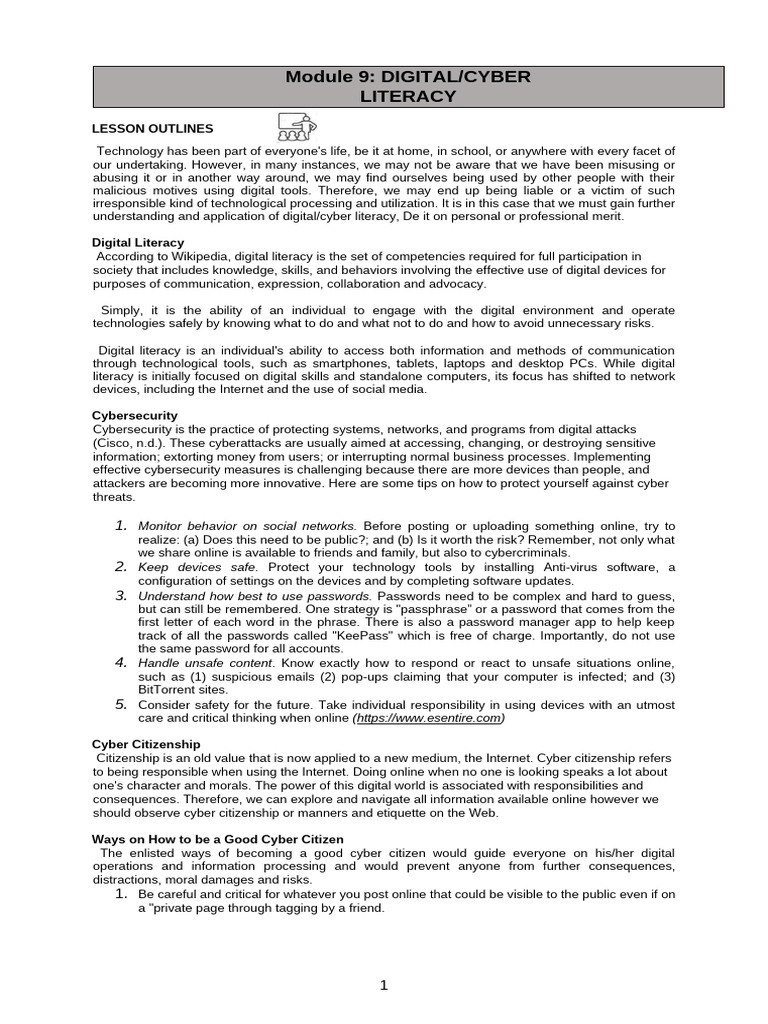 Module 9: DIGITAL/CYBER
LITERACY

LESSON OUTLINES

Technology has been part of everyone's life, be it at home, in school, or anywhere with every facet of our undertaking. However, in many instances, we may not be aware that we have been misusing or abusing it or in another way around, we may find ourselves being used by other people with their malicious motives using digital tools. Therefore, we may end up being liable or a victim of such irresponsible kind of technological processing and utilization. It is in this case that we must gain further understanding and application of digital/cyber literacy, De it on personal or professional merit.

Digital Literacy
According to Wikipedia, digital literacy is the set of competencies required for full participation in society that includes knowledge, skills, and behaviors involving the effective use of digital devices for purposes of communication, expression, collaboration and advocacy.

Simply, it is the ability of an individual to engage with the digital environment and operate technologies safely by knowing what to do and what not to do and how to avoid unnecessary risks.

Digital literacy is an individual's ability to access both information and methods of communication through technological tools, such as smartphones, tablets, laptops and desktop PCs. While digital literacy is initially focused on digital skills and standalone computers, its focus has shifted to network devices, including the Internet and the use of social media.

Cybersecurity
Cybersecurity is the practice of protecting systems, networks, and programs from digital attacks (Cisco, n.d.). These cyberattacks are usually aimed at accessing, changing, or destroying sensitive information; extorting money from users; or interrupting normal business processes. Implementing effective cybersecurity measures is challenging because there are more devices than people, and attackers are becoming more innovative. Here are some tips on how to protect yourself against cyber threats.

1. Monitor behavior on social networks. Before posting or uploading something online, try to realize: (a) Does this need to be public?; and (b) Is it worth the risk? Remember, not only what we share online is available to friends and family, but also to cybercriminals.
2. Keep devices safe. Protect your technology tools by installing Anti-virus software, a configuration of settings on the devices and by completing software updates.
3. Understand how best to use passwords. Passwords need to be complex and hard to guess, but can still be remembered. One strategy is "passphrase" or a password that comes from the first letter of each word in the phrase. There is also a password manager app to help keep track of all the passwords called "KeePass" which is free of charge. Importantly, do not use the same password for all accounts.
4. Handle unsafe content. Know exactly how to respond or react to unsafe situations online, such as (1) suspicious emails (2) pop-ups claiming that your computer is infected; and (3) BitTorrent sites.
5. Consider safety for the future. Take individual responsibility in using devices with an utmost care and critical thinking when online (https://www.esentire.com)

Cyber Citizenship
Citizenship is an old value that is now applied to a new medium, the Internet. Cyber citizenship refers to being responsible when using the Internet. Doing online when no one is looking speaks a lot about one's character and morals. The power of this digital world is associated with responsibilities and consequences. Therefore, we can explore and navigate all information available online however we should observe cyber citizenship or manners and etiquette on the Web.

Ways on How to be a Good Cyber Citizen
The enlisted ways of becoming a good cyber citizen would guide everyone on his/her digital operations and information processing and would prevent anyone from further consequences, distractions, moral damages and risks.
1. Be careful and critical for whatever you post online that could be visible to the public even if on a "private page through tagging by a friend.

1